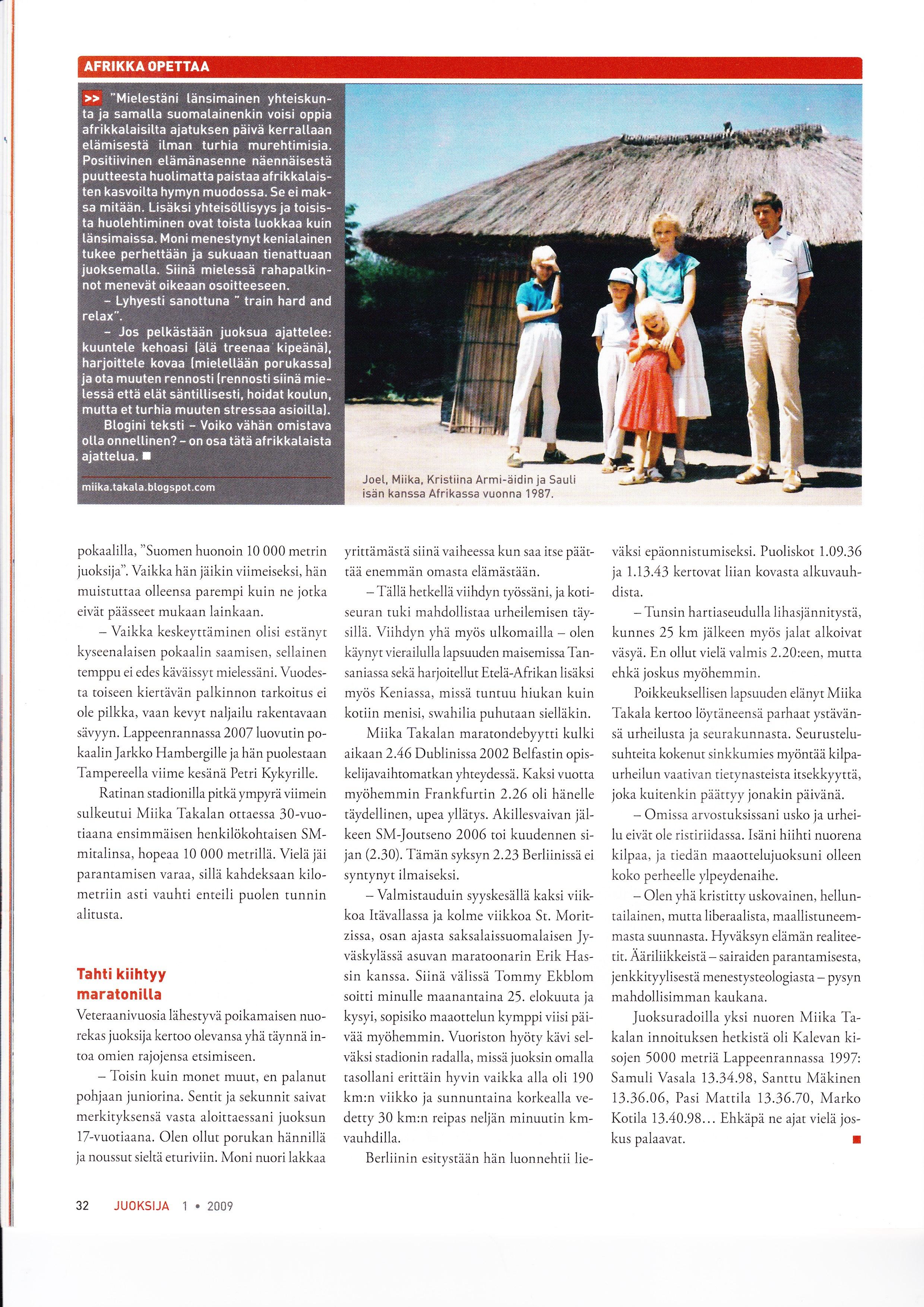 AFRIKKA OPETTAA

>> "Mielestäni länsimainen yhteiskunta ja samalla suomalainenkin voisi oppia afrikkalaisilta ajatuksen päivä kerrallaan elämisestä ilman turhia murehtimisia. Positiivinen elämänasenne näennäisestä puutteesta huolimatta paistaa afrikkalaisten kasvoilta hymyn muodossa. Se ei maksa mitään. Lisäksi yhteisöllisyys ja toisista huolehtiminen ovat toista luokkaa kuin länsimaissa. Moni menestynyt kenialainen tukee perhettään ja sukuaan tienattuaan juoksemalla. Siinä mielessä rahapalkinnot menevät oikeaan osoitteeseen.

– Lyhyesti sanottuna " train hard and relax".

– Jos pelkästään juoksua ajattelee: kuuntele kehoasi (älä treenaa kipeänä), harjoittele kovaa (mielellään porukassa) ja ota muuten rennosti (rennosti siinä mielessä että elät säntillisesti, hoidat koulun, mutta et turhia muuten stressaa asioilla).

Blogini teksti – Voiko vähän omistava olla onnellinen? – on osa tätä afrikkalaista ajattelua. ■

miika.takala.blogspot.com

Joel, Miika, Kristiina Armi-äidin ja Sauli isän kanssa Afrikassa vuonna 1987.

pokaalilla, "Suomen huonoin 10 000 metrin juoksija". Vaikka hän jäikin viimeiseksi, hän muistuttaa olleensa parempi kuin ne jotka eivät päässeet mukaan lainkaan.

– Vaikka keskeyttäminen olisi estänyt kyseenalaisen pokaalin saamisen, sellainen temppu ei edes käväissyt mielessäni. Vuodesta toiseen kiertävän palkinnon tarkoitus ei ole pilkka, vaan kevyt naljailu rakentavaan sävyyn. Lappeenrannassa 2007 luovutin pokaalin Jarkko Hambergille ja hän puolestaan Tampereella viime kesänä Petri Kykyrille.

Ratinan stadionilla pitkä ympyrä viimein sulkeutui Miika Takalan ottaessa 30-vuotiaana ensimmäisen henkilökohtaisen SM-mitalinsa, hopeaa 10 000 metrillä. Vielä jäi parantamisen varaa, sillä kahdeksaan kilometriin asti vauhti enteili puolen tunnin alitusta.

Tahti kiihtyy maratonilla

Veteraanivuosia lähestyvä poikamaisen nuorekas juoksija kertoo olevansa yhä täynnä intoa omien rajojensa etsimiseen.

– Toisin kuin monet muut, en palanut pohjaan juniorina. Sentit ja sekunnit saivat merkityksensä vasta aloittaessani juoksun 17-vuotiaana. Olen ollut porukan hännillä ja noussut sieltä eturiviin. Moni nuori lakkaa yrittämästä siinä vaiheessa kun saa itse päättää enemmän omasta elämästään.

– Tällä hetkellä viihdyn työssäni, ja kotiseuran tuki mahdollistaa urheilemisen täysillä. Viihdyn yhä myös ulkomailla – olen käynyt vierailulla lapsuuden maisemissa Tansaniassa sekä harjoitellut Etelä-Afrikan lisäksi myös Keniassa, missä tuntuu hiukan kuin kotiin menisi, swahilia puhutaan sielläkin.

Miika Takalan maratondebyytti kulki aikaan 2.46 Dublinissa 2002 Belfastin opiskelijavaihtomatkan yhteydessä. Kaksi vuotta myöhemmin Frankfurtin 2.26 oli hänelle täydellinen, upea yllätys. Akillesvaivan jälkeen SM-Joutseno 2006 toi kuudennen sijan (2.30). Tämän syksyn 2.23 Berliinissä ei syntynyt ilmaiseksi.

– Valmistauduin syyskesällä kaksi viikkoa Itävallassa ja kolme viikkoa St. Moritzissa, osan ajasta saksalaissuomalaisen Jyväskylässä asuvan maratoonarin Erik Hassin kanssa. Siinä välissä Tommy Ekblom soitti minulle maanantaina 25. elokuuta ja kysyi, sopisiko maaottelun kymppi viisi päivää myöhemmin. Vuoriston hyöty kävi selväksi stadionin radalla, missä juoksin omalla tasollani erittäin hyvin vaikka alla oli 190 km:n viikko ja sunnuntaina korkealla vedetty 30 km:n reipas neljän minuutin km-vauhdilla.

Berliinin esitystään hän luonnehtii lieväksi epäonnistumiseksi. Puoliskot 1.09.36 ja 1.13.43 kertovat liian kovasta alkuvauhdista.

– Tunsin hartiaseudulla lihasjännitystä, kunnes 25 km jälkeen myös jalat alkoivat väsyä. En ollut vielä valmis 2.20:een, mutta ehkä joskus myöhemmin.

Poikkeuksellisen lapsuuden elänyt Miika Takala kertoo löytäneensä parhaat ystävänsä urheilusta ja seurakunnasta. Seurustelusuhteita kokenut sinkkumies myöntää kilpaurheilun vaativan tietynasteista itsekkyyttä, joka kuitenkin päättyy jonakin päivänä.

– Omissa arvostuksissani usko ja urheilu eivät ole ristiriidassa. Isäni hiihti nuorena kilpaa, ja tiedän maaottelujuoksuni olleen koko perheelle ylpeydenaihe.

– Olen yhä kristitty uskovainen, helluntailainen, mutta liberaalista, maallistuneemmasta suunnasta. Hyväksyn elämän realiteetit. Ääriliikkeistä – sairaiden parantamisesta, jenkkityylisestä menestysteologiasta – pysyn mahdollisimman kaukana.

Juoksuradoilla yksi nuoren Miika Takalan innoituksen hetkistä oli Kalevan kisojen 5000 metriä Lappeenrannassa 1997: Samuli Vasala 13.34.98, Santtu Mäkinen 13.36.06, Pasi Mattila 13.36.70, Marko Kotila 13.40.98... Ehkäpä ne ajat vielä joskus palaavat. ■

32 JUOKSIJA 1 • 2009